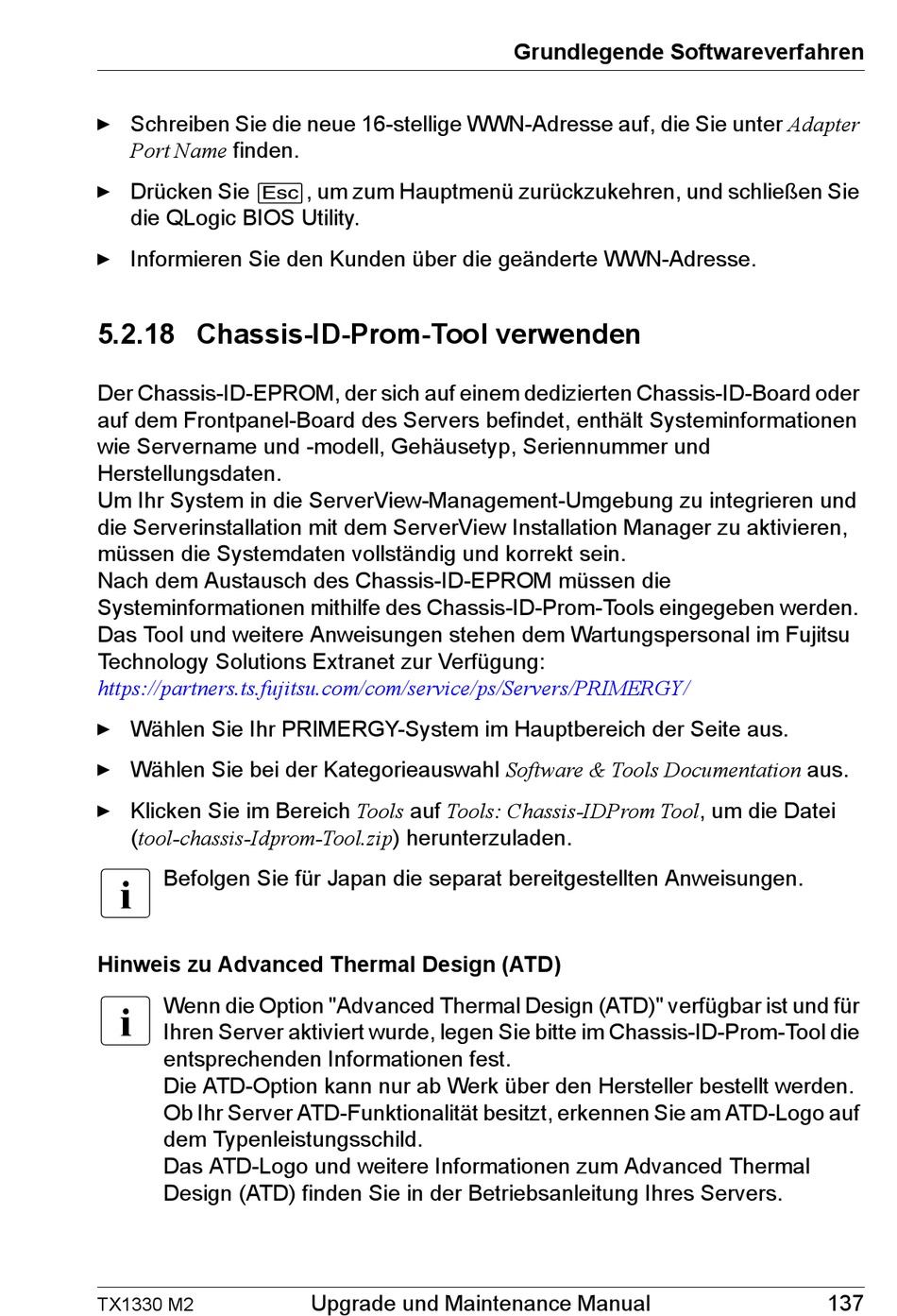 Grundlegende Softwareverfahren

► Schreiben Sie die neue 16-stellige WWN-Adresse auf, die Sie unter Adapter Port Name finden.

► Drücken Sie Esc, um zum Hauptmenü zurückzukehren, und schließen Sie die QLogic BIOS Utility.

► Informieren Sie den Kunden über die geänderte WWN-Adresse.

5.2.18 Chassis-ID-Prom-Tool verwenden

Der Chassis-ID-EPROM, der sich auf einem dedizierten Chassis-ID-Board oder auf dem Frontpanel-Board des Servers befindet, enthält Systeminformationen wie Servername und -modell, Gehäusetyp, Seriennummer und Herstellungsdaten.
Um Ihr System in die ServerView-Management-Umgebung zu integrieren und die Serverinstallation mit dem ServerView Installation Manager zu aktivieren, müssen die Systemdaten vollständig und korrekt sein.
Nach dem Austausch des Chassis-ID-EPROM müssen die Systeminformationen mithilfe des Chassis-ID-Prom-Tools eingegeben werden. Das Tool und weitere Anweisungen stehen dem Wartungspersonal im Fujitsu Technology Solutions Extranet zur Verfügung:
https://partners.ts.fujitsu.com/com/service/ps/Servers/PRIMERGY/

► Wählen Sie Ihr PRIMERGY-System im Hauptbereich der Seite aus.

► Wählen Sie bei der Kategorieauswahl Software & Tools Documentation aus.

► Klicken Sie im Bereich Tools auf Tools: Chassis-IDProm Tool, um die Datei (tool-chassis-Idprom-Tool.zip) herunterzuladen.

i Befolgen Sie für Japan die separat bereitgestellten Anweisungen.

Hinweis zu Advanced Thermal Design (ATD)

i Wenn die Option "Advanced Thermal Design (ATD)" verfügbar ist und für Ihren Server aktiviert wurde, legen Sie bitte im Chassis-ID-Prom-Tool die entsprechenden Informationen fest.
Die ATD-Option kann nur ab Werk über den Hersteller bestellt werden. Ob Ihr Server ATD-Funktionalität besitzt, erkennen Sie am ATD-Logo auf dem Typenleistungsschild.
Das ATD-Logo und weitere Informationen zum Advanced Thermal Design (ATD) finden Sie in der Betriebsanleitung Ihres Servers.

TX1330 M2 Upgrade und Maintenance Manual 137